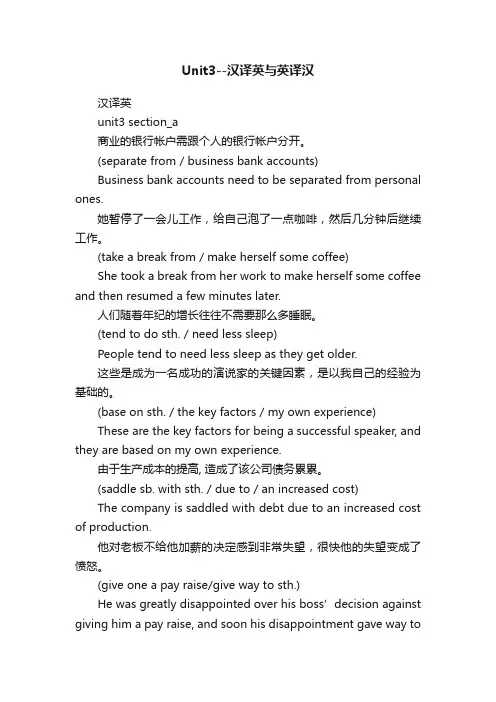 Unit3--汉译英与英译汉

汉译英

unit3 section_a

商业的银行帐户需跟个人的银行帐户分开。

(separate from / business bank accounts)

Business bank accounts need to be separated from personal ones.

她暂停了一会儿工作，给自己泡了一点咖啡，然后几分钟后继续工作。

(take a break from / make herself some coffee)

She took a break from her work to make herself some coffee and then resumed a few minutes later.

人们随着年纪的增长往往不需要那么多睡眠。

(tend to do sth. / need less sleep)

People tend to need less sleep as they get older.

这些是成为一名成功的演说家的关键因素，是以我自己的经验为基础的。

(base on sth. / the key factors / my own experience)

These are the key factors for being a successful speaker, and they are based on my own experience.

由于生产成本的提高, 造成了该公司债务累累。

(saddle sb. with sth. / due to / an increased cost)

The company is saddled with debt due to an increased cost of production.

他对老板不给他加薪的决定感到非常失望，很快他的失望变成了愤怒。

(give one a pay raise/give way to sth.)

He was greatly disappointed over his boss' decision against giving him a pay raise, and soon his disappointment gave way to